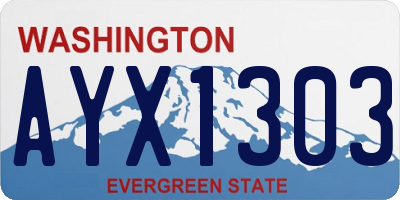 WASHINGTON
AYX1303
EVERGREEN STATE